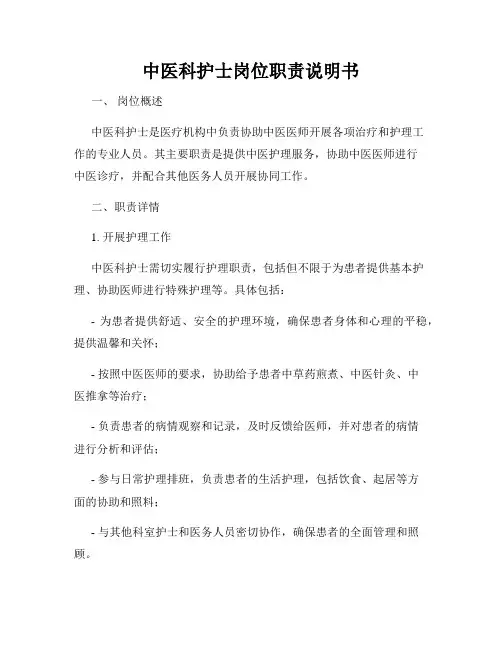 中医科护士岗位职责说明书

一、 岗位概述

中医科护士是医疗机构中负责协助中医医师开展各项治疗和护理工作的专业人员。其主要职责是提供中医护理服务，协助中医医师进行中医诊疗，并配合其他医务人员开展协同工作。

二、职责详情

1. 开展护理工作

中医科护士需切实履行护理职责，包括但不限于为患者提供基本护理、协助医师进行特殊护理等。具体包括：

- 为患者提供舒适、安全的护理环境，确保患者身体和心理的平稳，提供温馨和关怀；

- 按照中医医师的要求，协助给予患者中草药煎煮、中医针灸、中医推拿等治疗；

- 负责患者的病情观察和记录，及时反馈给医师，并对患者的病情进行分析和评估；

- 参与日常护理排班，负责患者的生活护理，包括饮食、起居等方面的协助和照料；

- 与其他科室护士和医务人员密切协作，确保患者的全面管理和照顾。